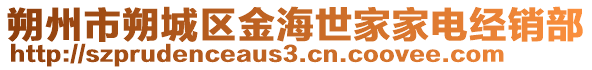 朔州市朔城区金海世家家电经销部
http://szprudenceaus3.cn.coovee.com